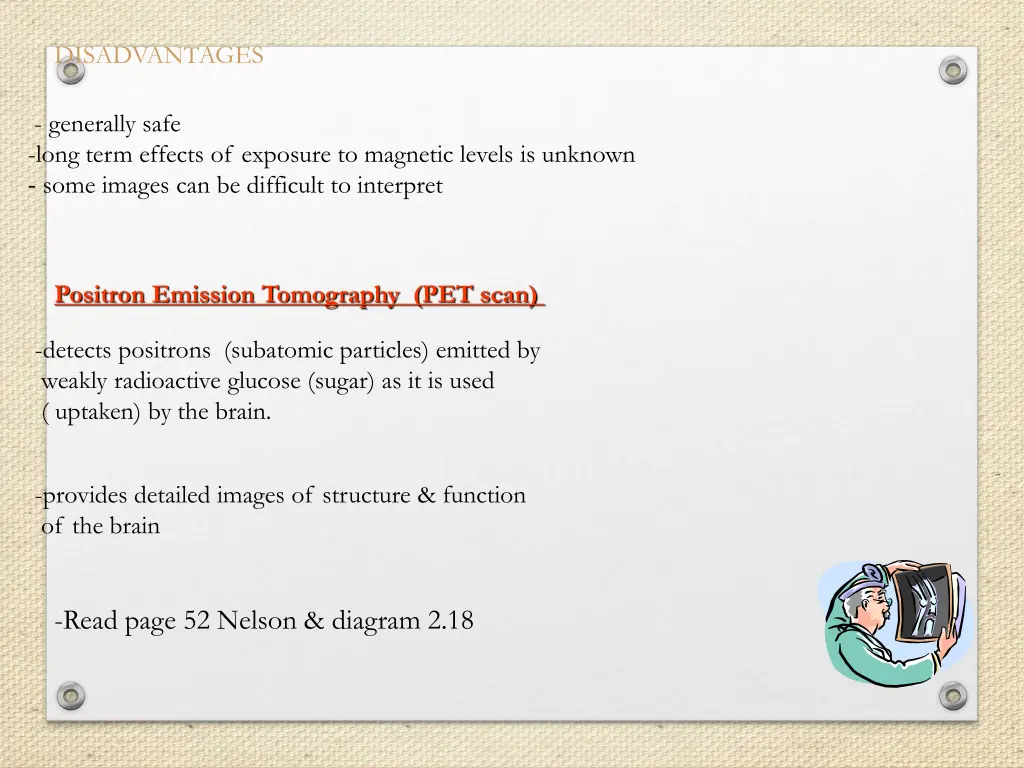 DISADVANTAGES

- generally safe
-long term effects of exposure to magnetic levels is unknown
- some images can be difficult to interpret

Positron Emission Tomography (PET scan)

-detects positrons (subatomic particles) emitted by weakly radioactive glucose (sugar) as it is used ( uptaken) by the brain.

-provides detailed images of structure & function of the brain

-Read page 52 Nelson & diagram 2.18